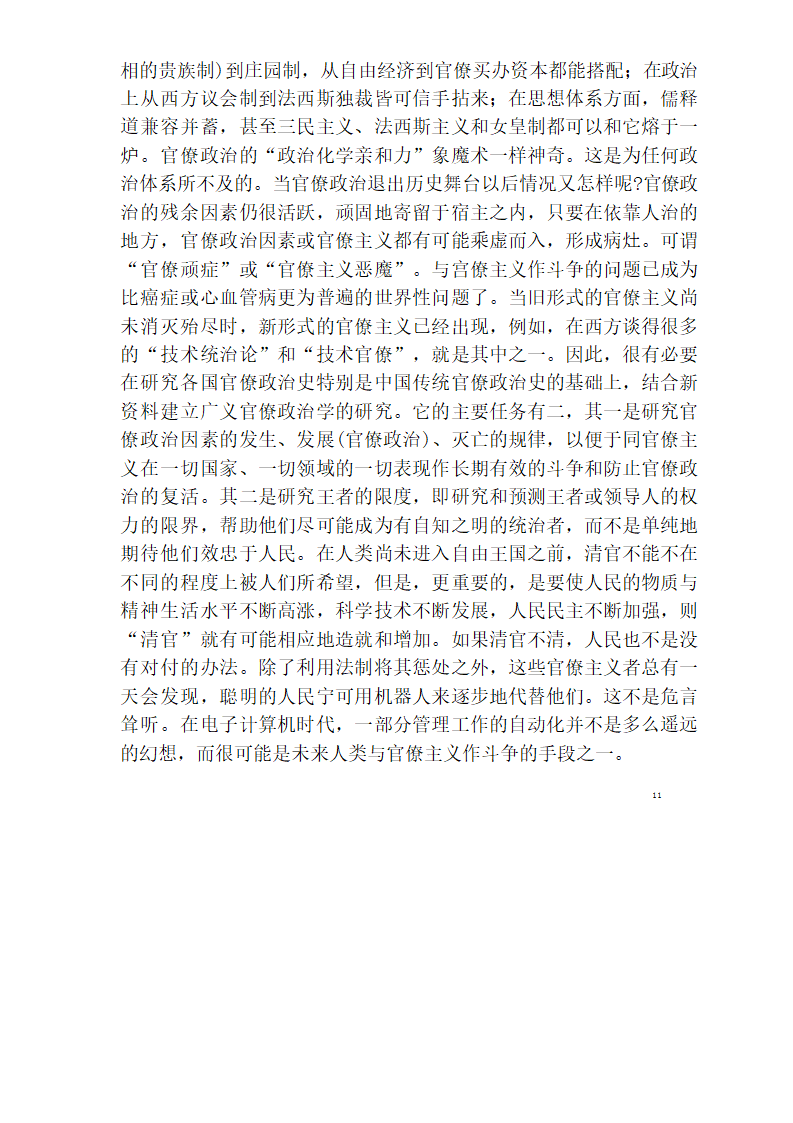 相的贵族制）到庄园制，从自由经济到官僚买办资本都能搭配；在政治上从西方议会制到法西斯独裁皆可信手拈来；在思想体系方面，儒释道兼容并蓄，甚至三民主义、法西斯主义和女皇制都可以和它熔于一炉。官僚政治的“政治化学亲和力”象魔术一样神奇。这是为任何政治体系所不及的。当官僚政治退出历史舞台以后情况又怎样呢?官僚政治的残余因素仍很活跃，顽固地寄留于宿主之内，只要在依靠人治的地方，官僚政治因素或官僚主义都有可能乘虚而入，形成病灶。可谓“官僚顽症”或“官僚主义恶魔”。与宫僚主义作斗争的问题已成为比癌症或心血管病更为普遍的世界性问题了。当旧形式的官僚主义尚未消灭殆尽时，新形式的官僚主义已经出现，例如，在西方谈得很多的“技术统治论”和“技术官僚”，就是其中之一。因此，很有必要在研究各国官僚政治史特别是中国传统官僚政治史的基础上，结合新资料建立广义官僚政治学的研究。它的主要任务有二，其一是研究官僚政治因素的发生、发展(官僚政治)、灭亡的规律，以便于同官僚主义在一切国家、一切领域的一切表现作长期有效的斗争和防止官僚政治的复活。其二是研究王者的限度，即研究和预测王者或领导人的权力的限界，帮助他们尽可能成为有自知之明的统治者，而不是单纯地期待他们效忠于人民。在人类尚未进入自由王国之前，清官不能不在不同的程度上被人们所希望，但是，更重要的，是要使人民的物质与精神生活水平不断高涨，科学技术不断发展，人民民主不断加强，则“清官”就有可能相应地造就和增加。如果清官不清，人民也不是没有对付的办法。除了利用法制将其惩处之外，这些官僚主义者总有一天会发现，聪明的人民宁可用机器人来逐步地代替他们。这不是危言耸听。在电子计算机时代，一部分管理工作的自动化并不是多么遥远的幻想，而很可能是未来人类与官僚主义作斗争的手段之一。

11